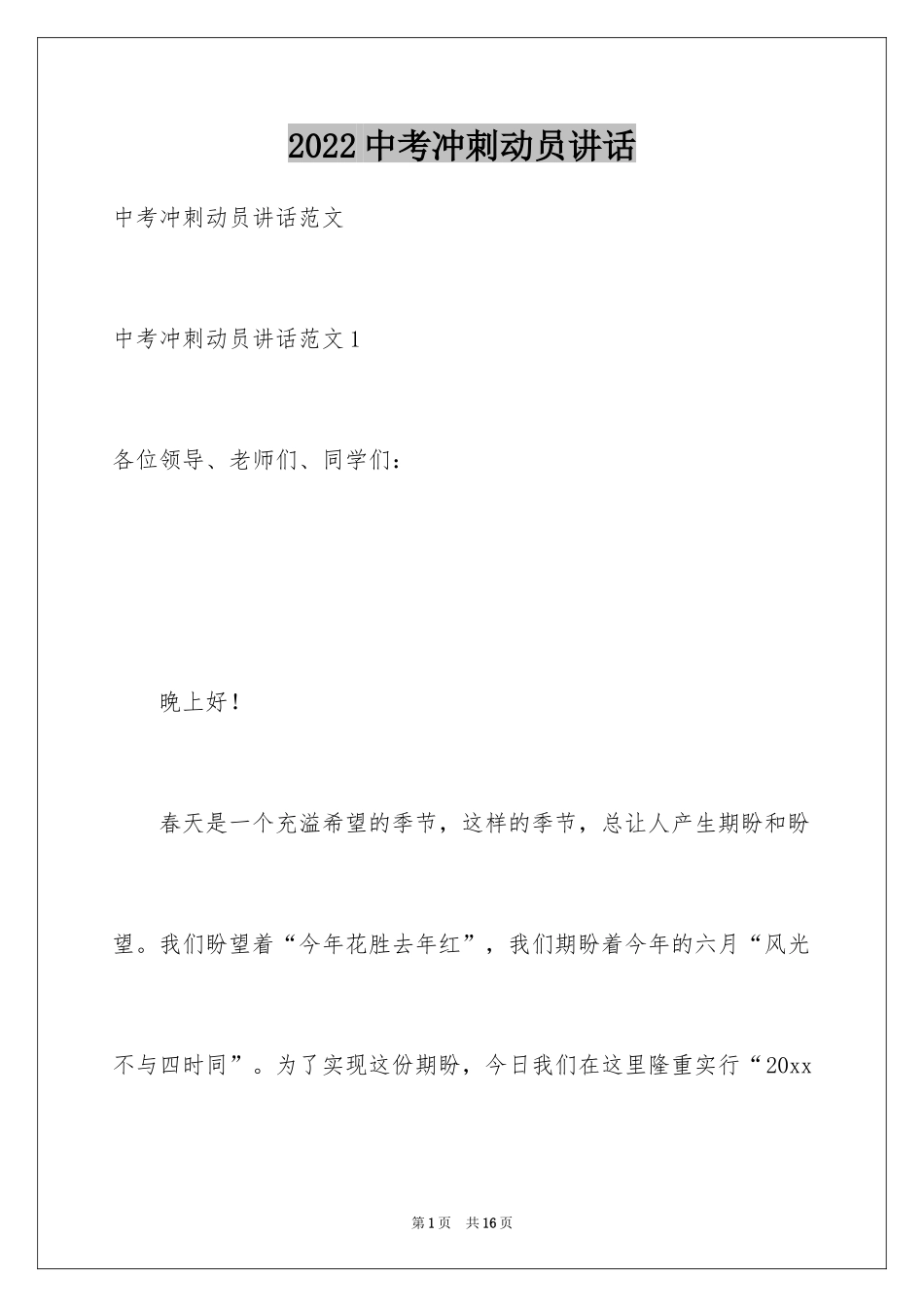 2022中考冲刺动员讲话

中考冲刺动员讲话范文

中考冲刺动员讲话范文1

各位领导、老师们、同学们：

晚上好！

春天是一个充溢希望的季节，这样的季节，总让人产生期盼和盼望。我们盼望着“今年花胜去年红”，我们期盼着今年的六月“风光不与四时同”。为了实现这份期盼，今日我们在这里隆重实行“20xx

第1页　共16页